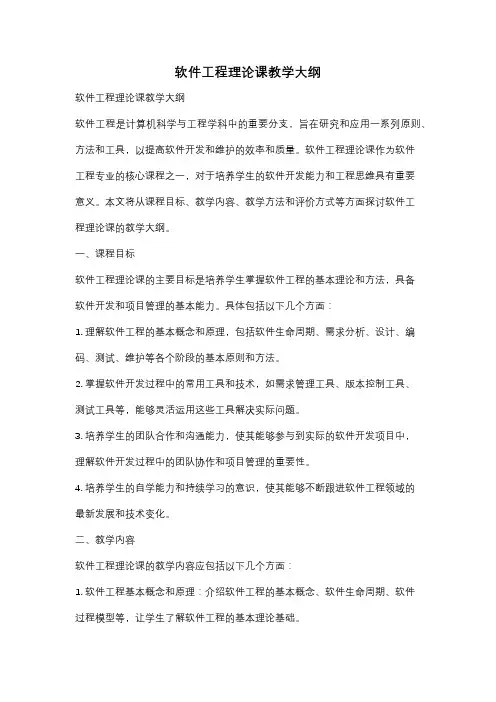 软件工程理论课教学大纲

软件工程理论课教学大纲

软件工程是计算机科学与工程学科中的重要分支，旨在研究和应用一系列原则、方法和工具，以提高软件开发和维护的效率和质量。软件工程理论课作为软件工程专业的核心课程之一，对于培养学生的软件开发能力和工程思维具有重要意义。本文将从课程目标、教学内容、教学方法和评价方式等方面探讨软件工程理论课的教学大纲。

一、课程目标

软件工程理论课的主要目标是培养学生掌握软件工程的基本理论和方法，具备软件开发和项目管理的基本能力。具体包括以下几个方面：

1. 理解软件工程的基本概念和原理，包括软件生命周期、需求分析、设计、编码、测试、维护等各个阶段的基本原则和方法。

2. 掌握软件开发过程中的常用工具和技术，如需求管理工具、版本控制工具、测试工具等，能够灵活运用这些工具解决实际问题。

3. 培养学生的团队合作和沟通能力，使其能够参与到实际的软件开发项目中，理解软件开发过程中的团队协作和项目管理的重要性。

4. 培养学生的自学能力和持续学习的意识，使其能够不断跟进软件工程领域的最新发展和技术变化。

二、教学内容

软件工程理论课的教学内容应包括以下几个方面：

1. 软件工程基本概念和原理：介绍软件工程的基本概念、软件生命周期、软件过程模型等，让学生了解软件工程的基本理论基础。